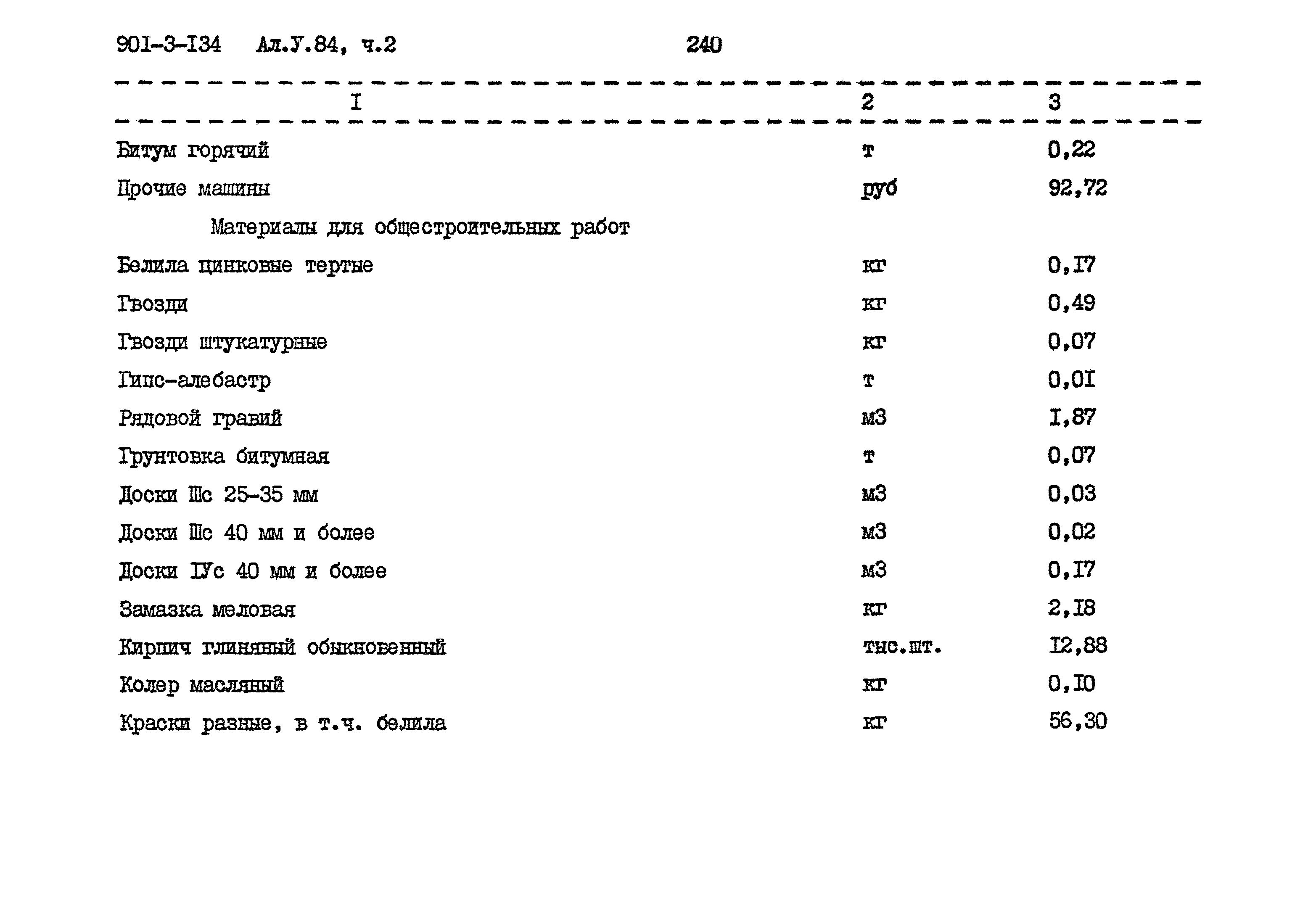 901-3-I34 Ал.У.84, ч.2 240

| I | 2 | 3 |
|---|---|---|
| Битум горячий | т | 0,22 |
| Прочие машины | руб | 92,72 |
| Материалы для общестроительных работ | | |
| Белила цинковые тертые | кг | 0,I7 |
| Гвозди | кг | 0,49 |
| Гвозди штукатурные | кг | 0,07 |
| Гипс-алебастр | т | 0,0I |
| Рядовой гравий | м3 | I,87 |
| Грунтовка битумная | т | 0,07 |
| Доски Шс 25-35 мм | м3 | 0,03 |
| Доски Шс 40 мм и более | м3 | 0,02 |
| Доски IУс 40 мм и более | м3 | 0,I7 |
| Замазка меловая | кг | 2,I8 |
| Кирпич глиняный обыкновенный | тыс.шт. | I2,88 |
| Колер масляный | кг | 0,I0 |
| Краски разные, в т.ч. белила | кг | 56,30 |